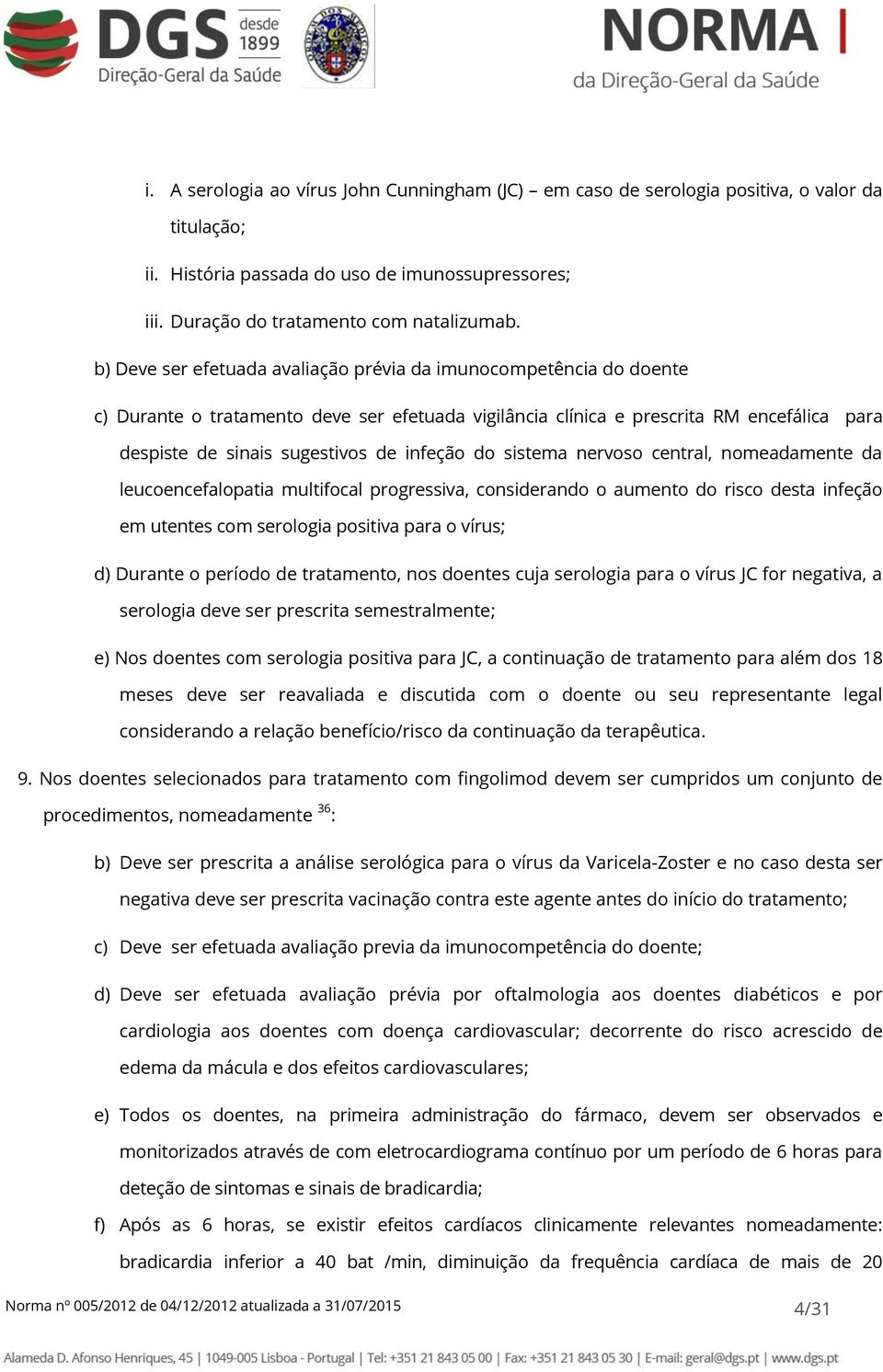 DGS desde 1899
Direção-Geral da Saúde

NORMA
da Direção-Geral da Saúde

i. A serologia ao vírus John Cunningham (JC) – em caso de serologia positiva, o valor da titulação;

ii. História passada do uso de imunossupressores;

iii. Duração do tratamento com natalizumab.

b) Deve ser efetuada avaliação prévia da imunocompetência do doente

c) Durante o tratamento deve ser efetuada vigilância clínica e prescrita RM encefálica para despiste de sinais sugestivos de infeção do sistema nervoso central, nomeadamente da leucoencefalopatia multifocal progressiva, considerando o aumento do risco desta infeção em utentes com serologia positiva para o vírus;

d) Durante o período de tratamento, nos doentes cuja serologia para o vírus JC for negativa, a serologia deve ser prescrita semestralmente;

e) Nos doentes com serologia positiva para JC, a continuação de tratamento para além dos 18 meses deve ser reavaliada e discutida com o doente ou seu representante legal considerando a relação benefício/risco da continuação da terapêutica.

9. Nos doentes selecionados para tratamento com fingolimod devem ser cumpridos um conjunto de procedimentos, nomeadamente $^{36}$:

b) Deve ser prescrita a análise serológica para o vírus da Varicela-Zoster e no caso desta ser negativa deve ser prescrita vacinação contra este agente antes do início do tratamento;

c) Deve ser efetuada avaliação previa da imunocompetência do doente;

d) Deve ser efetuada avaliação prévia por oftalmologia aos doentes diabéticos e por cardiologia aos doentes com doença cardiovascular; decorrente do risco acrescido de edema da mácula e dos efeitos cardiovasculares;

e) Todos os doentes, na primeira administração do fármaco, devem ser observados e monitorizados através de com eletrocardiograma contínuo por um período de 6 horas para deteção de sintomas e sinais de bradicardia;

f) Após as 6 horas, se existir efeitos cardíacos clinicamente relevantes nomeadamente: bradicardia inferior a 40 bat /min, diminuição da frequência cardíaca de mais de 20

Norma nº 005/2012 de 04/12/2012 atualizada a 31/07/2015

4/31

Alameda D. Afonso Henriques, 45 | 1049-005 Lisboa - Portugal | Tel: +351 21 843 05 00 | Fax: +351 21 843 05 30 | E-mail: geral@dgs.pt | www.dgs.pt